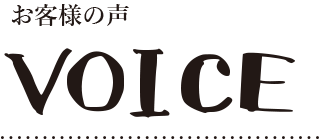 お客様の声

VOICE